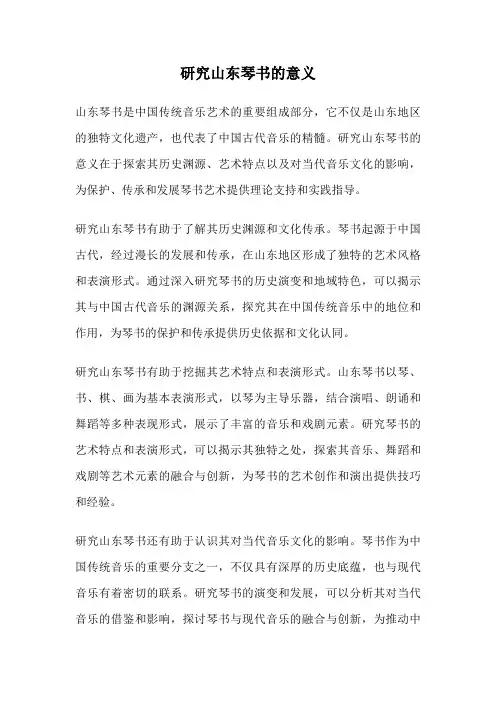 研究山东琴书的意义

山东琴书是中国传统音乐艺术的重要组成部分，它不仅是山东地区的独特文化遗产，也代表了中国古代音乐的精髓。研究山东琴书的意义在于探索其历史渊源、艺术特点以及对当代音乐文化的影响，为保护、传承和发展琴书艺术提供理论支持和实践指导。

研究山东琴书有助于了解其历史渊源和文化传承。琴书起源于中国古代，经过漫长的发展和传承，在山东地区形成了独特的艺术风格和表演形式。通过深入研究琴书的历史演变和地域特色，可以揭示其与中国古代音乐的渊源关系，探究其在中国传统音乐中的地位和作用，为琴书的保护和传承提供历史依据和文化认同。

研究山东琴书有助于挖掘其艺术特点和表演形式。山东琴书以琴、书、棋、画为基本表演形式，以琴为主导乐器，结合演唱、朗诵和舞蹈等多种表现形式，展示了丰富的音乐和戏剧元素。研究琴书的艺术特点和表演形式，可以揭示其独特之处，探索其音乐、舞蹈和戏剧等艺术元素的融合与创新，为琴书的艺术创作和演出提供技巧和经验。

研究山东琴书还有助于认识其对当代音乐文化的影响。琴书作为中国传统音乐的重要分支之一，不仅具有深厚的历史底蕴，也与现代音乐有着密切的联系。研究琴书的演变和发展，可以分析其对当代音乐的借鉴和影响，探讨琴书与现代音乐的融合与创新，为推动中